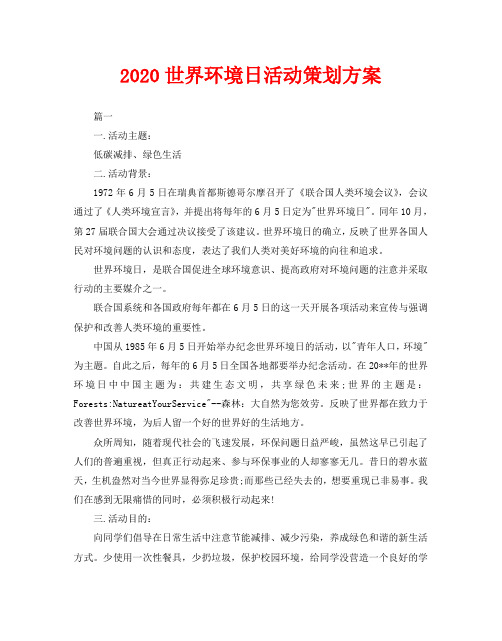 2020 世界环境日活动策划方案

篇一

一.活动主题：

低碳减排、绿色生活

二.活动背景：

1972 年 6 月 5 日在瑞典首都斯德哥尔摩召开了《联合国人类环境会议》，会议通过了《人类环境宣言》，并提出将每年的 6 月 5 日定为"世界环境日"。同年 10 月，第 27 届联合国大会通过决议接受了该建议。世界环境日的确立，反映了世界各国人民对环境问题的认识和态度，表达了我们人类对美好环境的向往和追求。

世界环境日，是联合国促进全球环境意识、提高政府对环境问题的注意并采取行动的主要媒介之一。

联合国系统和各国政府每年都在 6 月 5 日的这一天开展各项活动来宣传与强调保护和改善人类环境的重要性。

中国从 1985 年 6 月 5 日开始举办纪念世界环境日的活动，以"青年人口，环境"为主题。自此之后，每年的 6 月 5 日全国各地都要举办纪念活动。在 20**年的世界环境日中中国主题为：共建生态文明，共享绿色未来；世界的主题是：Forests:NatureatYourService"--森林：大自然为您效劳。反映了世界都在致力于改善世界环境，为后人留一个好的世界好的生活地方。

众所周知，随着现代社会的飞速发展，环保问题日益严峻，虽然这早已引起了人们的普遍重视，但真正行动起来、参与环保事业的人却寥寥无几。昔日的碧水蓝天，生机盎然对当今世界显得弥足珍贵;而那些已经失去的，想要重现已非易事。我们在感到无限痛惜的同时，必须积极行动起来!

三.活动目的：

向同学们倡导在日常生活中注意节能减排、减少污染，养成绿色和谐的新生活方式。少使用一次性餐具，少扔垃圾，保护校园环境，给同学没营造一个良好的学